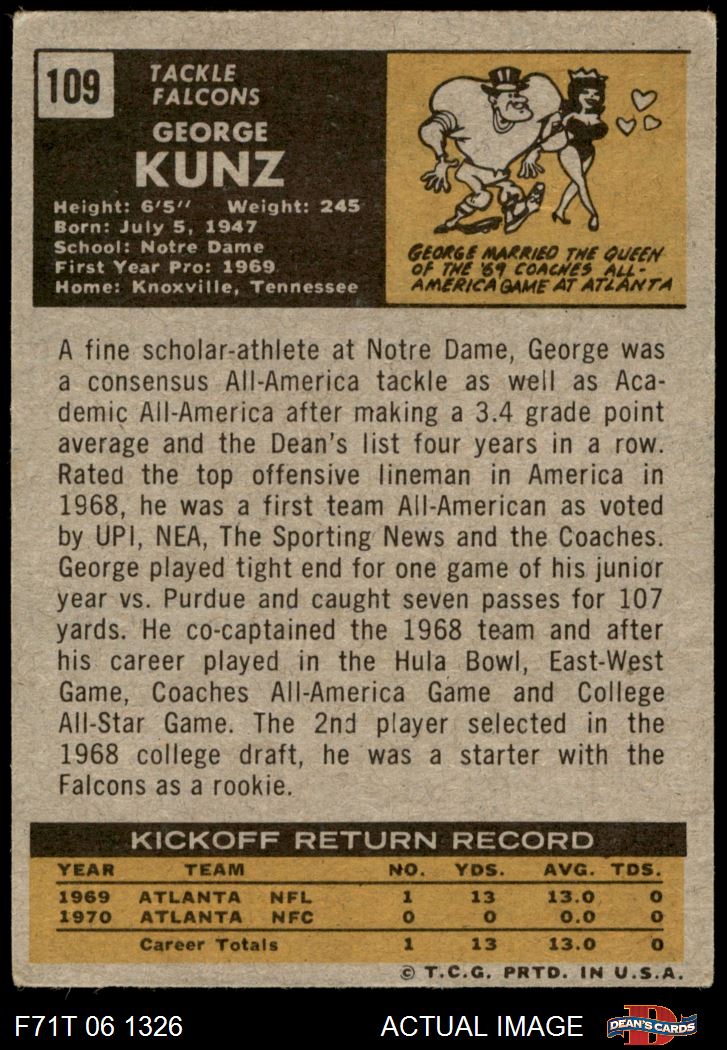 109

TACKLE
FALCONS

GEORGE
KUNZ

Height: 6'5" Weight: 245
Born: July 5, 1947
School: Notre Dame
First Year Pro: 1969
Home: Knoxville, Tennessee

GEORGE MARRIED THE QUEEN OF THE '69 COACHES ALL-AMERICA GAME AT ATLANTA

A fine scholar-athlete at Notre Dame, George was a consensus All-America tackle as well as Academic All-America after making a 3.4 grade point average and the Dean's list four years in a row. Rated the top offensive lineman in America in 1968, he was a first team All-American as voted by UPI, NEA, The Sporting News and the Coaches. George played tight end for one game of his junior year vs. Purdue and caught seven passes for 107 yards. He co-captained the 1968 team and after his career played in the Hula Bowl, East-West Game, Coaches All-America Game and College All-Star Game. The 2nd player selected in the 1968 college draft, he was a starter with the Falcons as a rookie.

KICKOFF RETURN RECORD

| YEAR | TEAM | | NO. | YDS. | AVG. | TDS. |
|---|---|---|---|---|---|---|
| 1969 | ATLANTA | NFL | 1 | 13 | 13.0 | 0 |
| 1970 | ATLANTA | NFC | 0 | 0 | 0.0 | 0 |
| | Career Totals | | 1 | 13 | 13.0 | 0 |

© T.C.G. PRTD. IN U.S.A.

F71T 06 1326

ACTUAL IMAGE

DEAN'S CARDS